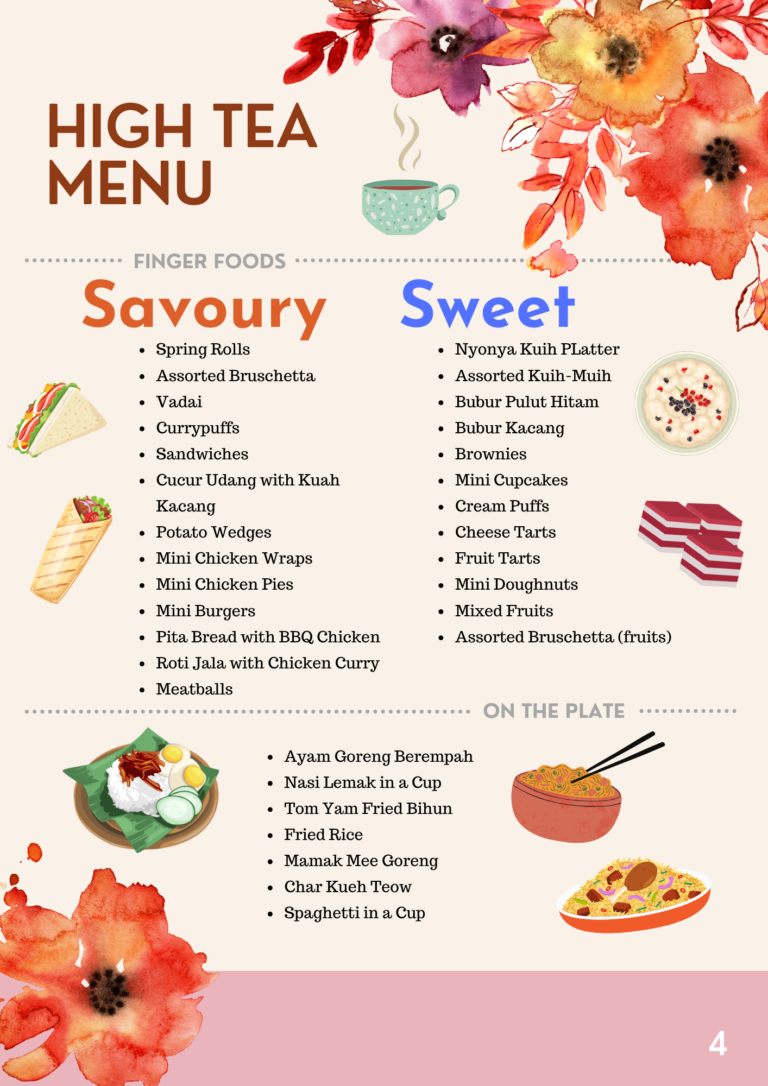 HIGH TEA MENU

FINGER FOODS

Savoury

• Spring Rolls
• Assorted Bruschetta
• Vadai
• Currypuffs
• Sandwiches
• Cucur Udang with Kuah Kacang
• Potato Wedges
• Mini Chicken Wraps
• Mini Chicken Pies
• Mini Burgers
• Pita Bread with BBQ Chicken
• Roti Jala with Chicken Curry
• Meatballs

Sweet

• Nyonya Kuih PLatter
• Assorted Kuih-Muih
• Bubur Pulut Hitam
• Bubur Kacang
• Brownies
• Mini Cupcakes
• Cream Puffs
• Cheese Tarts
• Fruit Tarts
• Mini Doughnuts
• Mixed Fruits
• Assorted Bruschetta (fruits)

ON THE PLATE

• Ayam Goreng Berempah
• Nasi Lemak in a Cup
• Tom Yam Fried Bihun
• Fried Rice
• Mamak Mee Goreng
• Char Kueh Teow
• Spaghetti in a Cup

4